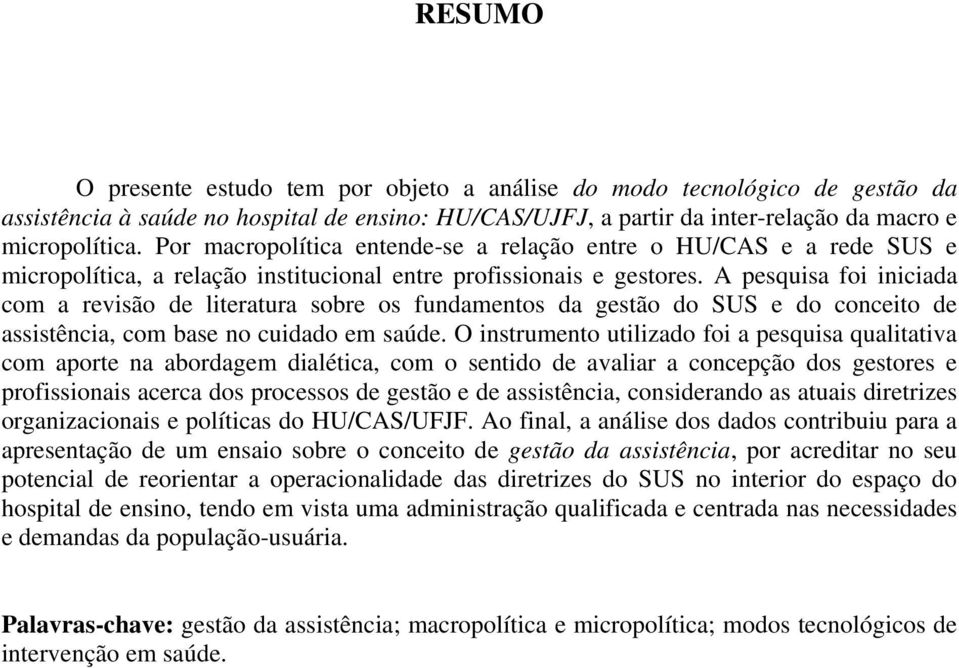 RESUMO

O presente estudo tem por objeto a análise do modo tecnológico de gestão da assistência à saúde no hospital de ensino: HU/CAS/UJFJ, a partir da inter-relação da macro e micropolítica. Por macropolítica entende-se a relação entre o HU/CAS e a rede SUS e micropolítica, a relação institucional entre profissionais e gestores. A pesquisa foi iniciada com a revisão de literatura sobre os fundamentos da gestão do SUS e do conceito de assistência, com base no cuidado em saúde. O instrumento utilizado foi a pesquisa qualitativa com aporte na abordagem dialética, com o sentido de avaliar a concepção dos gestores e profissionais acerca dos processos de gestão e de assistência, considerando as atuais diretrizes organizacionais e políticas do HU/CAS/UFJF. Ao final, a análise dos dados contribuiu para a apresentação de um ensaio sobre o conceito de gestão da assistência, por acreditar no seu potencial de reorientar a operacionalidade das diretrizes do SUS no interior do espaço do hospital de ensino, tendo em vista uma administração qualificada e centrada nas necessidades e demandas da população-usuária.

Palavras-chave: gestão da assistência; macropolítica e micropolítica; modos tecnológicos de intervenção em saúde.